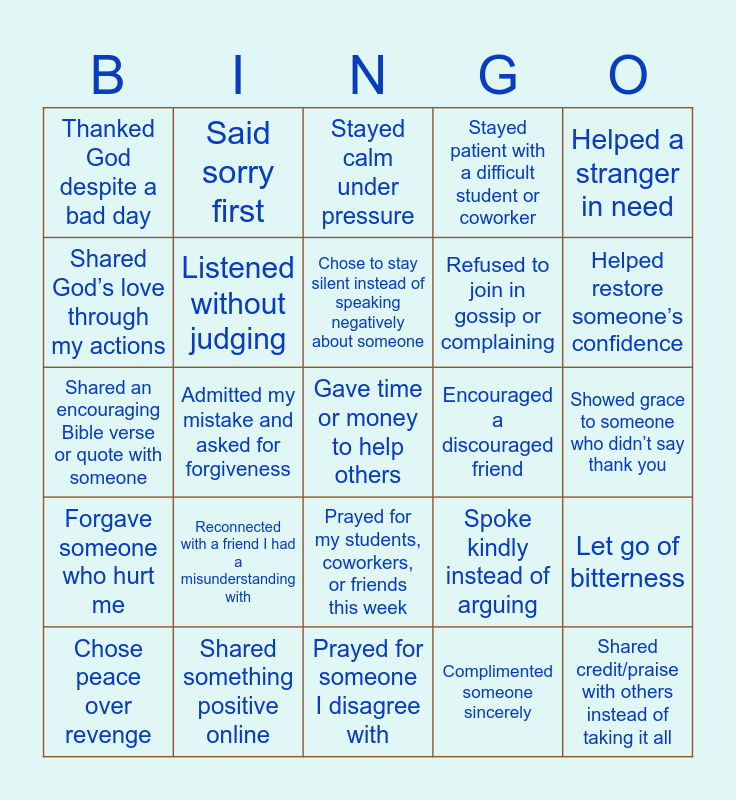 | B | I | N | G | O |
|---|---|---|---|---|
| Thanked God despite a bad day | Said sorry first | Stayed calm under pressure | Stayed patient with a difficult student or coworker | Helped a stranger in need |
| Shared God’s love through my actions | Listened without judging | Chose to stay silent instead of speaking negatively about someone | Refused to join in gossip or complaining | Helped restore someone’s confidence |
| Shared an encouraging Bible verse or quote with someone | Admitted my mistake and asked for forgiveness | Gave time or money to help others | Encouraged a discouraged friend | Showed grace to someone who didn’t say thank you |
| Forgave someone who hurt me | Reconnected with a friend I had a misunderstanding with | Prayed for my students, coworkers, or friends this week | Spoke kindly instead of arguing | Let go of bitterness |
| Chose peace over revenge | Shared something positive online | Prayed for someone I disagree with | Complimented someone sincerely | Shared credit/praise with others instead of taking it all |